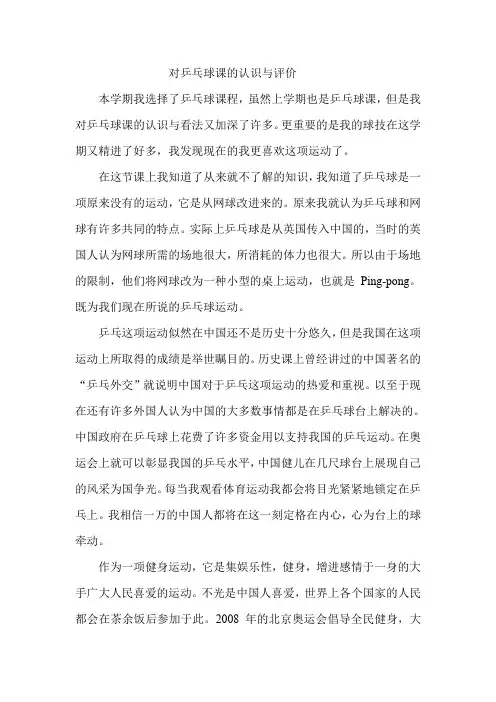 对乒乓球课的认识与评价

本学期我选择了乒乓球课程，虽然上学期也是乒乓球课，但是我对乒乓球课的认识与看法又加深了许多。更重要的是我的球技在这学期又精进了好多，我发现现在的我更喜欢这项运动了。

在这节课上我知道了从来就不了解的知识，我知道了乒乓球是一项原来没有的运动，它是从网球改进来的。原来我就认为乒乓球和网球有许多共同的特点。实际上乒乓球是从英国传入中国的，当时的英国人认为网球所需的场地很大，所消耗的体力也很大。所以由于场地的限制，他们将网球改为一种小型的桌上运动，也就是 Ping-pong。既为我们现在所说的乒乓球运动。

乒乓这项运动似然在中国还不是历史十分悠久，但是我国在这项运动上所取得的成绩是举世瞩目的。历史课上曾经讲过的中国著名的“乒乓外交”就说明中国对于乒乓这项运动的热爱和重视。以至于现在还有许多外国人认为中国的大多数事情都是在乒乓球台上解决的。中国政府在乒乓球上花费了许多资金用以支持我国的乒乓运动。在奥运会上就可以彰显我国的乒乓水平，中国健儿在几尺球台上展现自己的风采为国争光。每当我观看体育运动我都会将目光紧紧地锁定在乒乓上。我相信一万的中国人都将在这一刻定格在内心，心为台上的球牵动。

作为一项健身运动，它是集娱乐性，健身，增进感情于一身的大手广大人民喜爱的运动。不光是中国人喜爱，世界上各个国家的人民都会在茶余饭后参加于此。2008 年的北京奥运会倡导全民健身，大